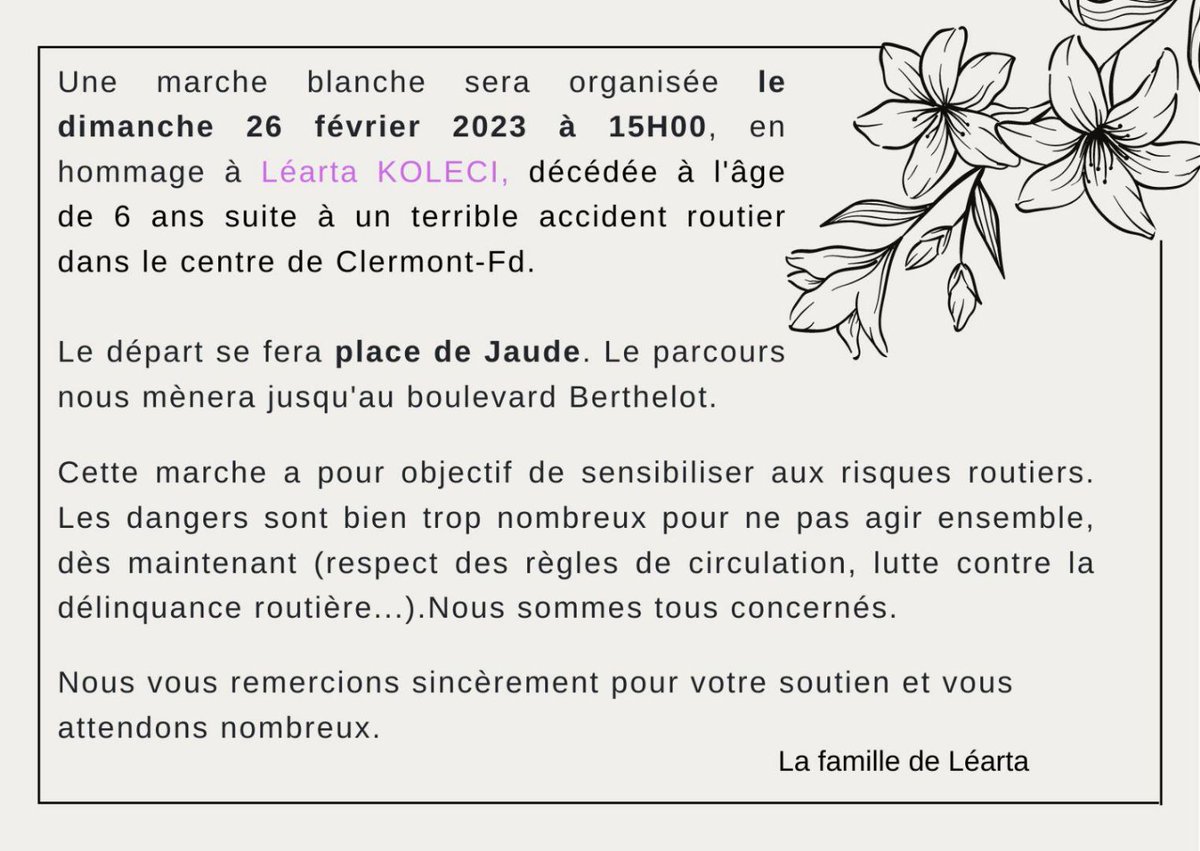 Une marche blanche sera organisée le dimanche 26 février 2023 à 15H00, en hommage à Léarta KOLECI, décédée à l'âge de 6 ans suite à un terrible accident routier dans le centre de Clermont-Fd.

Le départ se fera place de Jaude. Le parcours nous mènera jusqu'au boulevard Berthelot.

Cette marche a pour objectif de sensibiliser aux risques routiers. Les dangers sont bien trop nombreux pour ne pas agir ensemble, dès maintenant (respect des règles de circulation, lutte contre la délinquance routière...).Nous sommes tous concernés.

Nous vous remercions sincèrement pour votre soutien et vous attendons nombreux.

La famille de Léarta